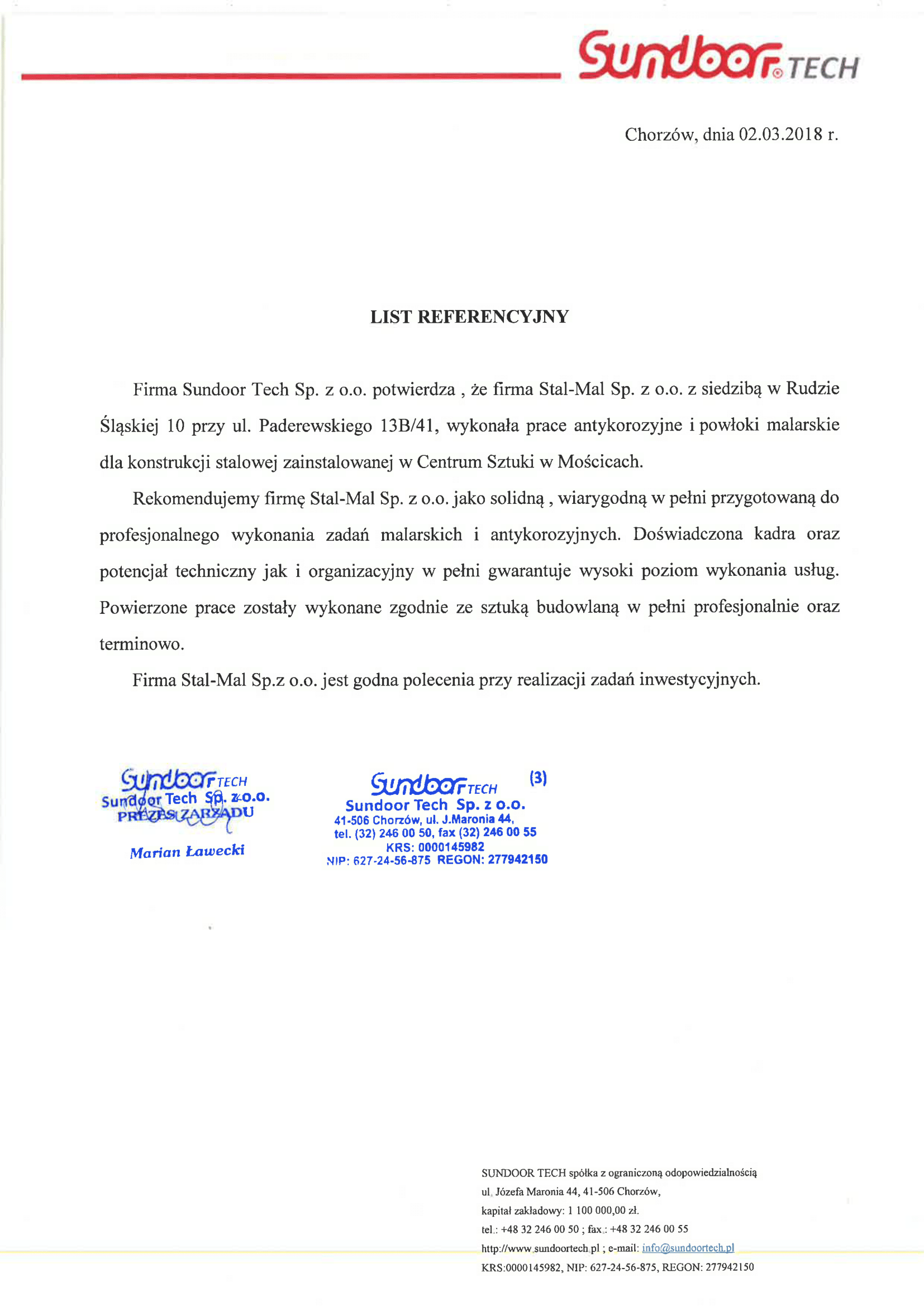 Sundoor TECH

Chorzów, dnia 02.03.2018 r.

LIST REFERENCYJNY

Firma Sundoor Tech Sp. z o.o. potwierdza , że firma Stal-Mal Sp. z o.o. z siedzibą w Rudzie Śląskiej 10 przy ul. Paderewskiego 13B/41, wykonała prace antykorozyjne i powłoki malarskie dla konstrukcji stalowej zainstalowanej w Centrum Sztuki w Mościcach.

Rekomendujemy firmę Stal-Mal Sp. z o.o. jako solidną , wiarygodną w pełni przygotowaną do profesjonalnego wykonania zadań malarskich i antykorozyjnych. Doświadczona kadra oraz potencjał techniczny jak i organizacyjny w pełni gwarantuje wysoki poziom wykonania usług. Powierzone prace zostały wykonane zgodnie ze sztuką budowlaną w pełni profesjonalnie oraz terminowo.

Firma Stal-Mal Sp.z o.o. jest godna polecenia przy realizacji zadań inwestycyjnych.

Sundoor TECH
Sundoor Tech Sp. z o.o.
PREZES ZARZĄDU
Marian Ławecki

Sundoor TECH (3)
Sundoor Tech Sp. z o.o.
41-506 Chorzów, ul. J.Maronia 44,
tel. (32) 246 00 50, fax (32) 246 00 55
KRS: 0000145982
NIP: 627-24-56-875 REGON: 277942150

SUNDOOR TECH spółka z ograniczoną odopowiedzialnością
ul. Józefa Maronia 44, 41-506 Chorzów,
kapitał zakładowy: 1 100 000,00 zł.
tel.: +48 32 246 00 50 ; fax.: +48 32 246 00 55
http://www.sundoortech.pl ; e-mail: info@sundoortech.pl
KRS:0000145982, NIP: 627-24-56-875, REGON: 277942150